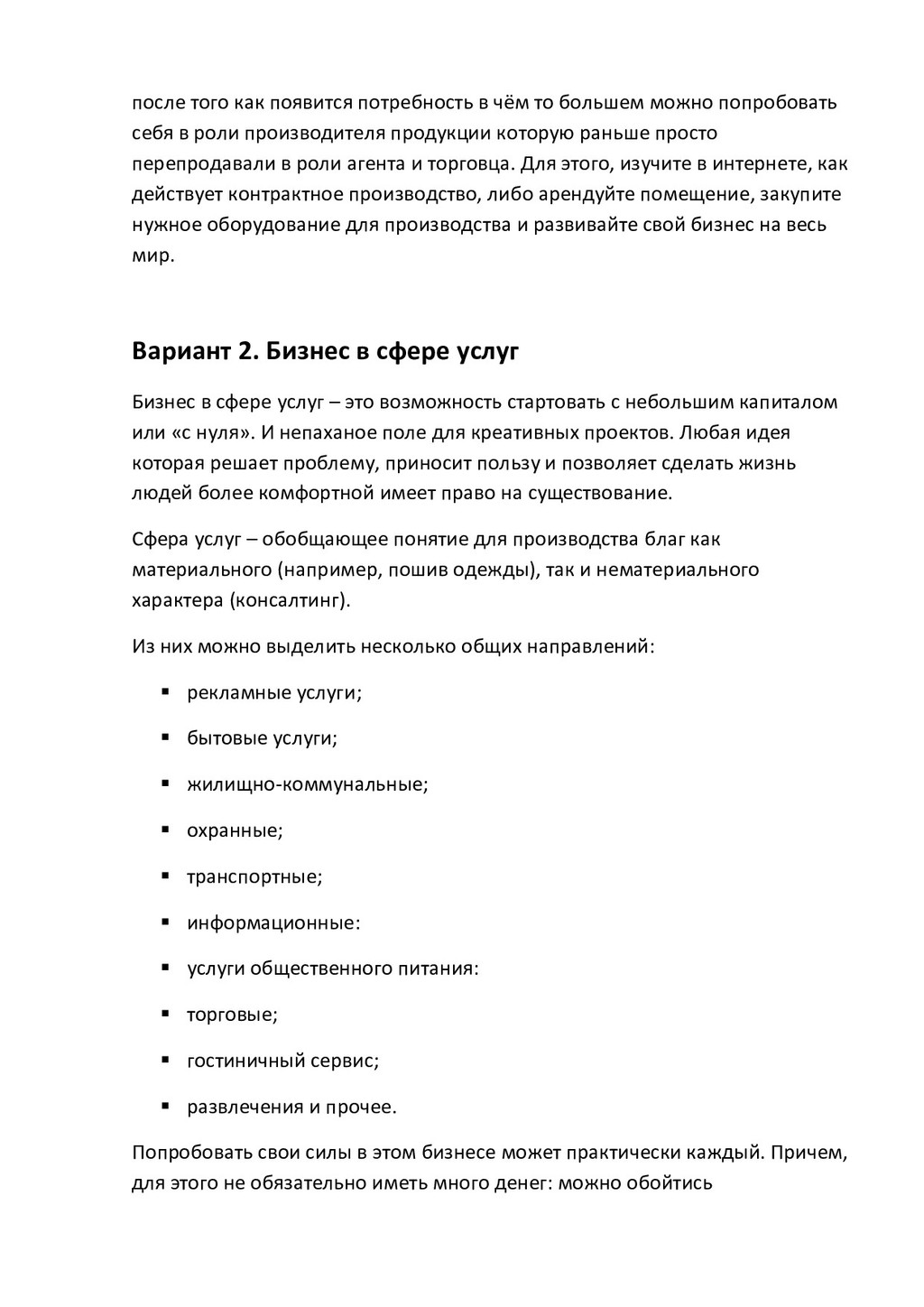 после того как появится потребность в чём то большем можно попробовать себя в роли производителя продукции которую раньше просто перепродавали в роли агента и торговца. Для этого, изучите в интернете, как действует контрактное производство, либо арендуйте помещение, закупите нужное оборудование для производства и развивайте свой бизнес на весь мир.

Вариант 2. Бизнес в сфере услуг

Бизнес в сфере услуг – это возможность стартовать с небольшим капиталом или «с нуля». И непаханое поле для креативных проектов. Любая идея которая решает проблему, приносит пользу и позволяет сделать жизнь людей более комфортной имеет право на существование.

Сфера услуг – обобщающее понятие для производства благ как материального (например, пошив одежды), так и нематериального характера (консалтинг).

Из них можно выделить несколько общих направлений:

▪ рекламные услуги;

▪ бытовые услуги;

▪ жилищно-коммунальные;

▪ охранные;

▪ транспортные;

▪ информационные:

▪ услуги общественного питания:

▪ торговые;

▪ гостиничный сервис;

▪ развлечения и прочее.

Попробовать свои силы в этом бизнесе может практически каждый. Причем, для этого не обязательно иметь много денег: можно обойтись